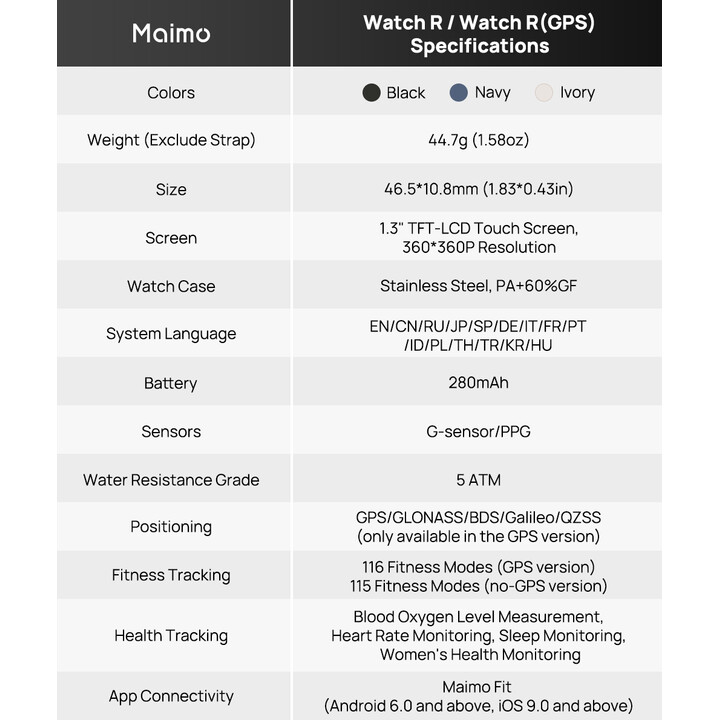 | Maimo | Watch R / Watch R(GPS) Specifications |
|---|---|
| Colors | Black Navy Ivory |
| Weight (Exclude Strap) | 44.7g (1.58oz) |
| Size | 46.5*10.8mm (1.83*0.43in) |
| Screen | 1.3" TFT-LCD Touch Screen, 360*360P Resolution |
| Watch Case | Stainless Steel, PA+60%GF |
| System Language | EN/CN/RU/JP/SP/DE/IT/FR/PT /ID/PL/TH/TR/KR/HU |
| Battery | 280mAh |
| Sensors | G-sensor/PPG |
| Water Resistance Grade | 5 ATM |
| Positioning | GPS/GLONASS/BDS/Galileo/QZSS (only available in the GPS version) |
| Fitness Tracking | 116 Fitness Modes (GPS version) 115 Fitness Modes (no-GPS version) |
| Health Tracking | Blood Oxygen Level Measurement, Heart Rate Monitoring, Sleep Monitoring, Women's Health Monitoring |
| App Connectivity | Maimo Fit (Android 6.0 and above, iOS 9.0 and above) |